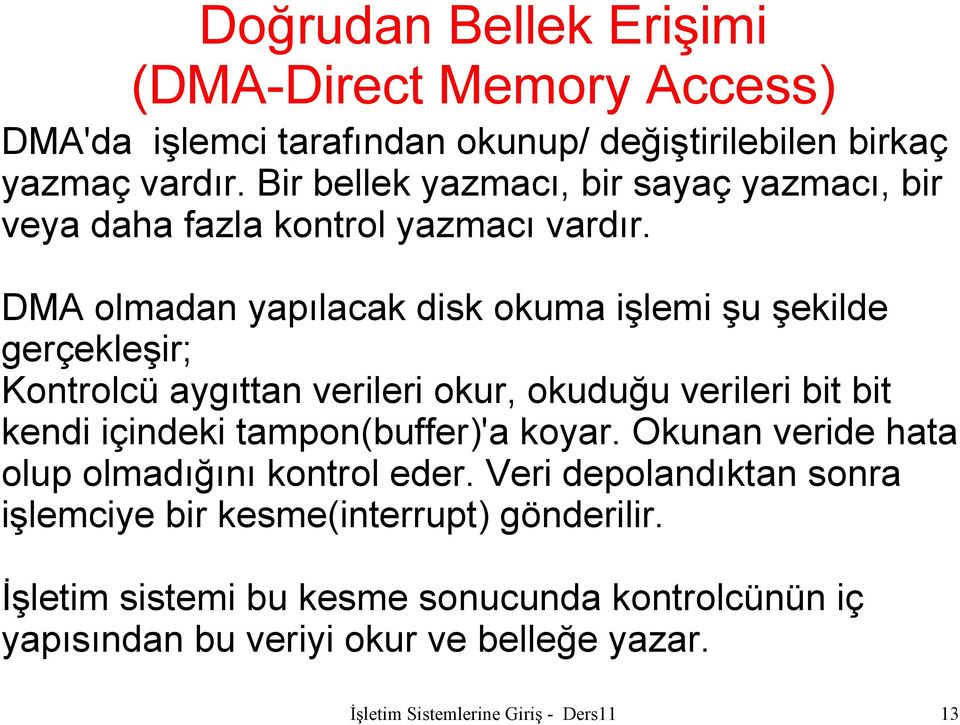 Doğrudan Bellek Erişimi
(DMA-Direct Memory Access)

DMA'da işlemci tarafından okunup/ değiştirilebilen birkaç yazmaç vardır. Bir bellek yazmacı, bir sayaç yazmacı, bir veya daha fazla kontrol yazmacı vardır.

DMA olmadan yapılacak disk okuma işlemi şu şekilde gerçekleşir;
Kontrolcü aygıttan verileri okur, okuduğu verileri bit bit kendi içindeki tampon(buffer)'a koyar. Okunan veride hata olup olmadığını kontrol eder. Veri depolandıktan sonra işlemciye bir kesme(interrupt) gönderilir.

İşletim sistemi bu kesme sonucunda kontrolcünün iç yapısından bu veriyi okur ve belleğe yazar.

İşletim Sistemlerine Giriş - Ders11

13